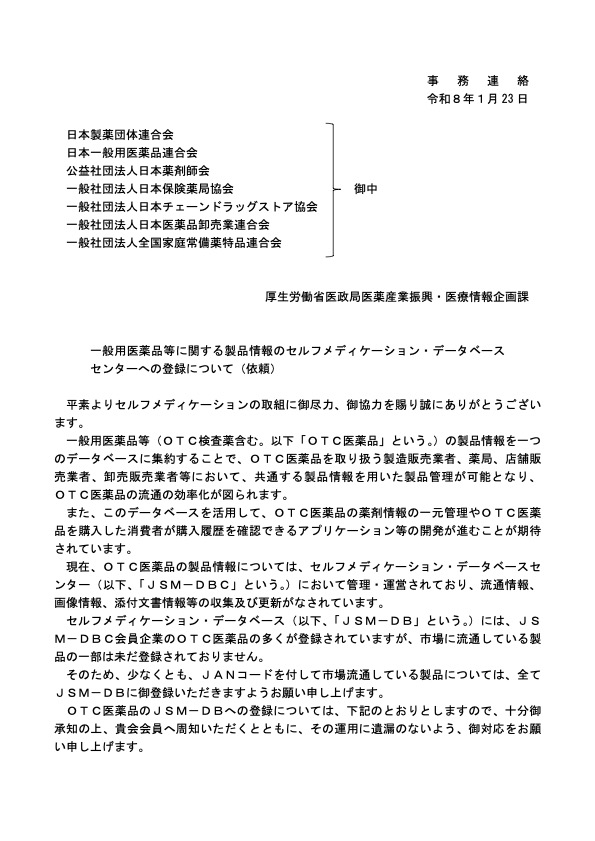 事 務 連 絡
令和８年１月23日

日本製薬団体連合会
日本一般用医薬品連合会
公益社団法人日本薬剤師会
一般社団法人日本保険薬局協会
一般社団法人日本チェーンドラッグストア協会
一般社団法人日本医薬品卸売業連合会
一般社団法人全国家庭常備薬特品連合会

御中

厚生労働省医政局医薬産業振興・医療情報企画課

一般用医薬品等に関する製品情報のセルフメディケーション・データベースセンターへの登録について（依頼）

平素よりセルフメディケーションの取組に御尽力、御協力を賜り誠にありがとうございます。

一般用医薬品等（ＯＴＣ検査薬含む。以下「ＯＴＣ医薬品」という。）の製品情報を一つのデータベースに集約することで、ＯＴＣ医薬品を取り扱う製造販売業者、薬局、店舗販売業者、卸売販売業者等において、共通する製品情報を用いた製品管理が可能となり、ＯＴＣ医薬品の流通の効率化が図られます。

また、このデータベースを活用して、ＯＴＣ医薬品の薬剤情報の一元管理やＯＴＣ医薬品を購入した消費者が購入履歴を確認できるアプリケーション等の開発が進むことが期待されています。

現在、ＯＴＣ医薬品の製品情報については、セルフメディケーション・データベースセンター（以下、「ＪＳＭ－ＤＢＣ」という。）において管理・運営されており、流通情報、画像情報、添付文書情報等の収集及び更新がなされています。

セルフメディケーション・データベース（以下、「ＪＳＭ－ＤＢ」という。）には、ＪＳＭ－ＤＢＣ会員企業のＯＴＣ医薬品の多くが登録されていますが、市場に流通している製品の一部は未だ登録されておりません。

そのため、少なくとも、ＪＡＮコードを付して市場流通している製品については、全てＪＳＭ－ＤＢに御登録いただきますようお願い申し上げます。

ＯＴＣ医薬品のＪＳＭ－ＤＢへの登録については、下記のとおりとしますので、十分御承知の上、貴会会員へ周知いただくとともに、その運用に遺漏のないよう、御対応をお願い申し上げます。